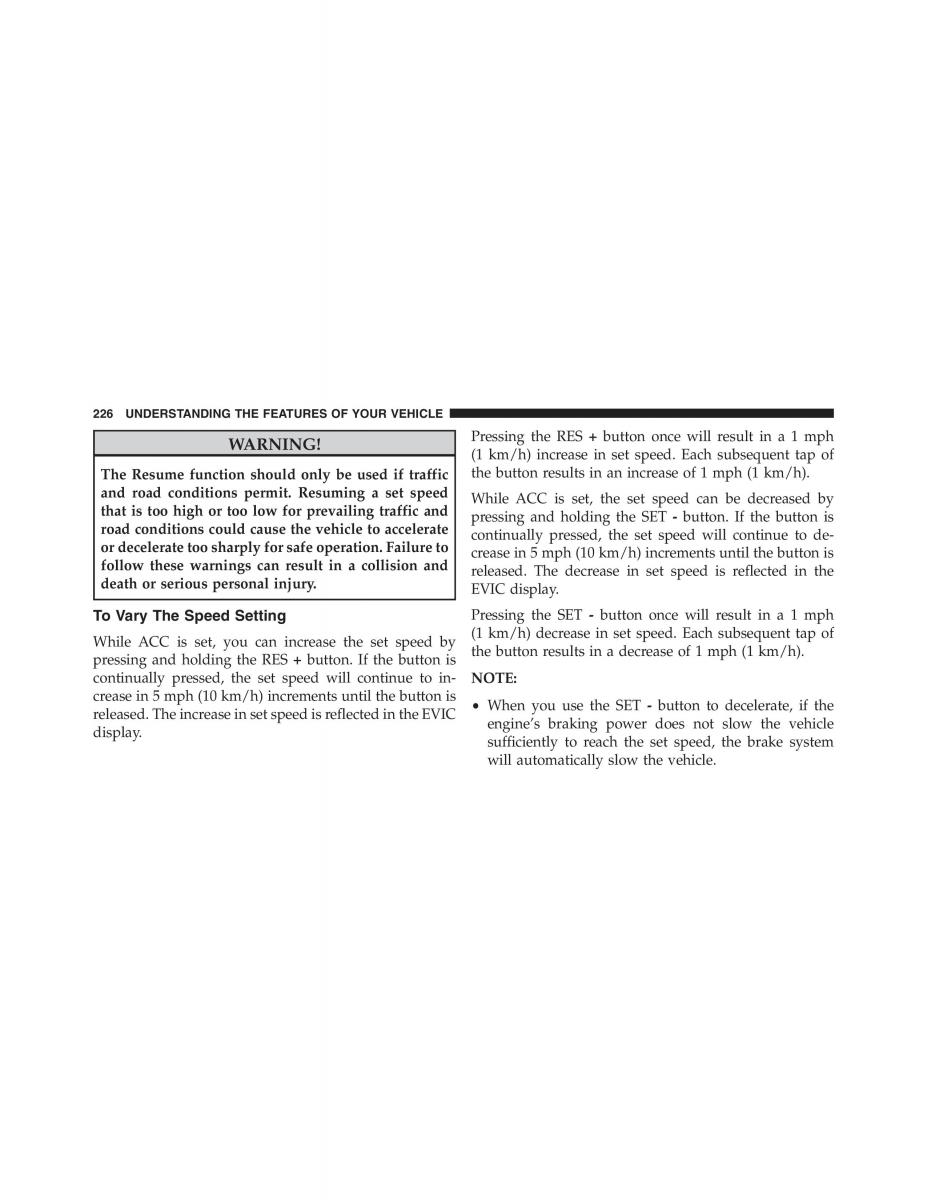 226 UNDERSTANDING THE FEATURES OF YOUR VEHICLE

WARNING!

The Resume function should only be used if traffic and road conditions permit. Resuming a set speed that is too high or too low for prevailing traffic and road conditions could cause the vehicle to accelerate or decelerate too sharply for safe operation. Failure to follow these warnings can result in a collision and death or serious personal injury.

To Vary The Speed Setting

While ACC is set, you can increase the set speed by pressing and holding the RES + button. If the button is continually pressed, the set speed will continue to increase in 5 mph (10 km/h) increments until the button is released. The increase in set speed is reflected in the EVIC display.

Pressing the RES + button once will result in a 1 mph (1 km/h) increase in set speed. Each subsequent tap of the button results in an increase of 1 mph (1 km/h).

While ACC is set, the set speed can be decreased by pressing and holding the SET - button. If the button is continually pressed, the set speed will continue to decrease in 5 mph (10 km/h) increments until the button is released. The decrease in set speed is reflected in the EVIC display.

Pressing the SET - button once will result in a 1 mph (1 km/h) decrease in set speed. Each subsequent tap of the button results in a decrease of 1 mph (1 km/h).

NOTE:

• When you use the SET - button to decelerate, if the engine's braking power does not slow the vehicle sufficiently to reach the set speed, the brake system will automatically slow the vehicle.